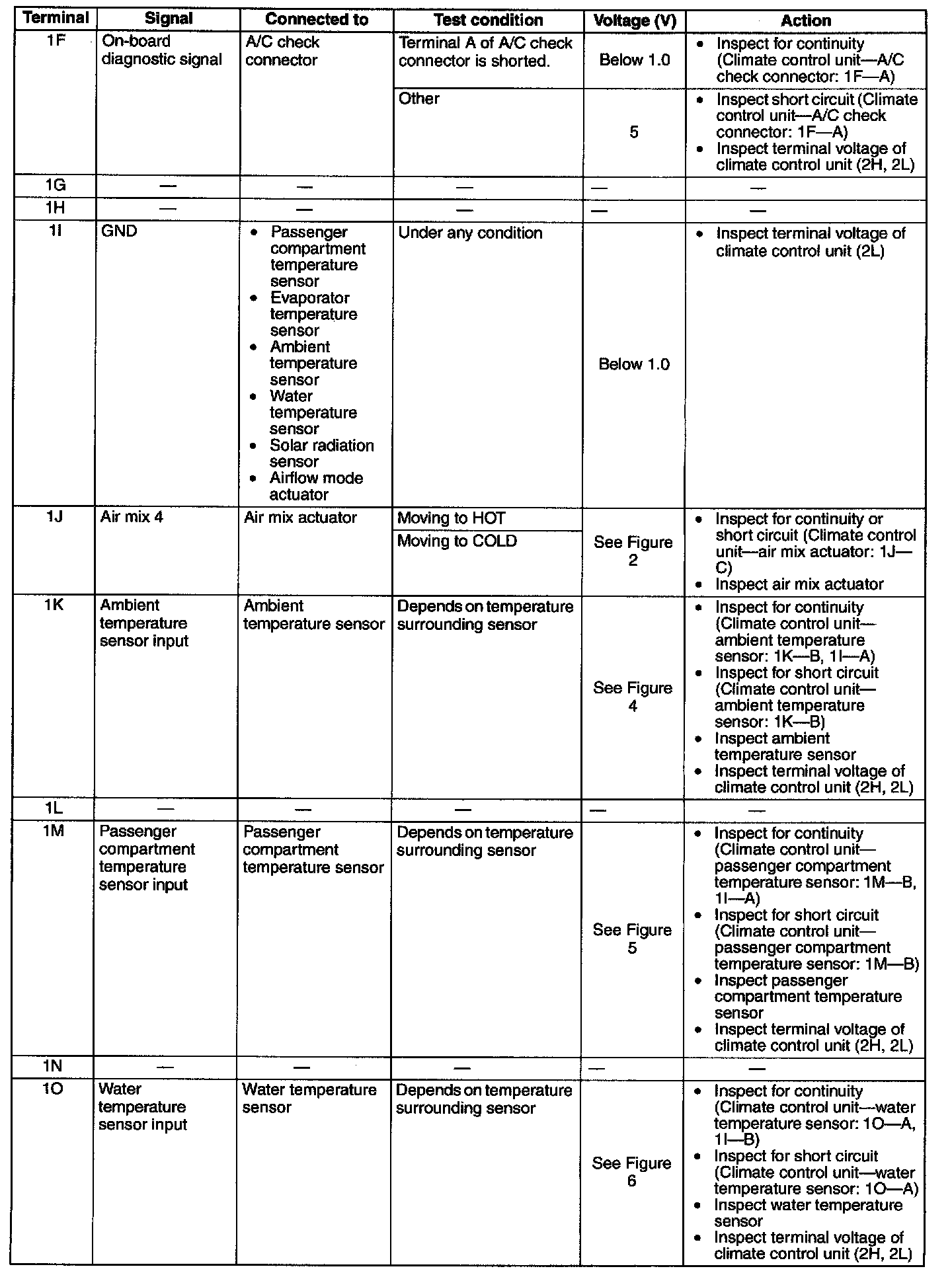 | Terminal | Signal | Connected to | Test condition | Voltage (V) | Action |
|---|---|---|---|---|---|
| 1F | On-board diagnostic signal | A/C check connector | Terminal A of A/C check connector is shorted. | Below 1.0 | • Inspect for continuity (Climate control unit—A/C check connector: 1F—A) |
| | | | Other | 5 | • Inspect short circuit (Climate control unit—A/C check connector: 1F—A) • Inspect terminal voltage of climate control unit (2H, 2L) |
| 1G | — | — | — | — | — |
| 1H | — | — | — | — | — |
| 1I | GND | • Passenger compartment temperature sensor • Evaporator temperature sensor • Ambient temperature sensor • Water temperature sensor • Solar radiation sensor • Airflow mode actuator | Under any condition | Below 1.0 | • Inspect terminal voltage of climate control unit (2L) |
| 1J | Air mix 4 | Air mix actuator | Moving to HOT | See Figure 2 | • Inspect for continuity or short circuit (Climate control unit—air mix actuator: 1J—C) • Inspect air mix actuator |
| | | | Moving to COLD | | |
| 1K | Ambient temperature sensor input | Ambient temperature sensor | Depends on temperature surrounding sensor | See Figure 4 | • Inspect for continuity (Climate control unit—ambient temperature sensor: 1K—B, 1I—A) • Inspect for short circuit (Climate control unit—ambient temperature sensor: 1K—B) • Inspect ambient temperature sensor • Inspect terminal voltage of climate control unit (2H, 2L) |
| 1L | — | — | — | — | — |
| 1M | Passenger compartment temperature sensor input | Passenger compartment temperature sensor | Depends on temperature surrounding sensor | See Figure 5 | • Inspect for continuity (Climate control unit—passenger compartment temperature sensor: 1M—B, 1I—A) • Inspect for short circuit (Climate control unit—passenger compartment temperature sensor: 1M—B) • Inspect passenger compartment temperature sensor • Inspect terminal voltage of climate control unit (2H, 2L) |
| 1N | — | — | — | — | — |
| 1O | Water temperature sensor input | Water temperature sensor | Depends on temperature surrounding sensor | See Figure 6 | • Inspect for continuity (Climate control unit—water temperature sensor: 1O—A, 1I—B) • Inspect for short circuit (Climate control unit—water temperature sensor: 1O—A) • Inspect water temperature sensor • Inspect terminal voltage of climate control unit (2H, 2L) |